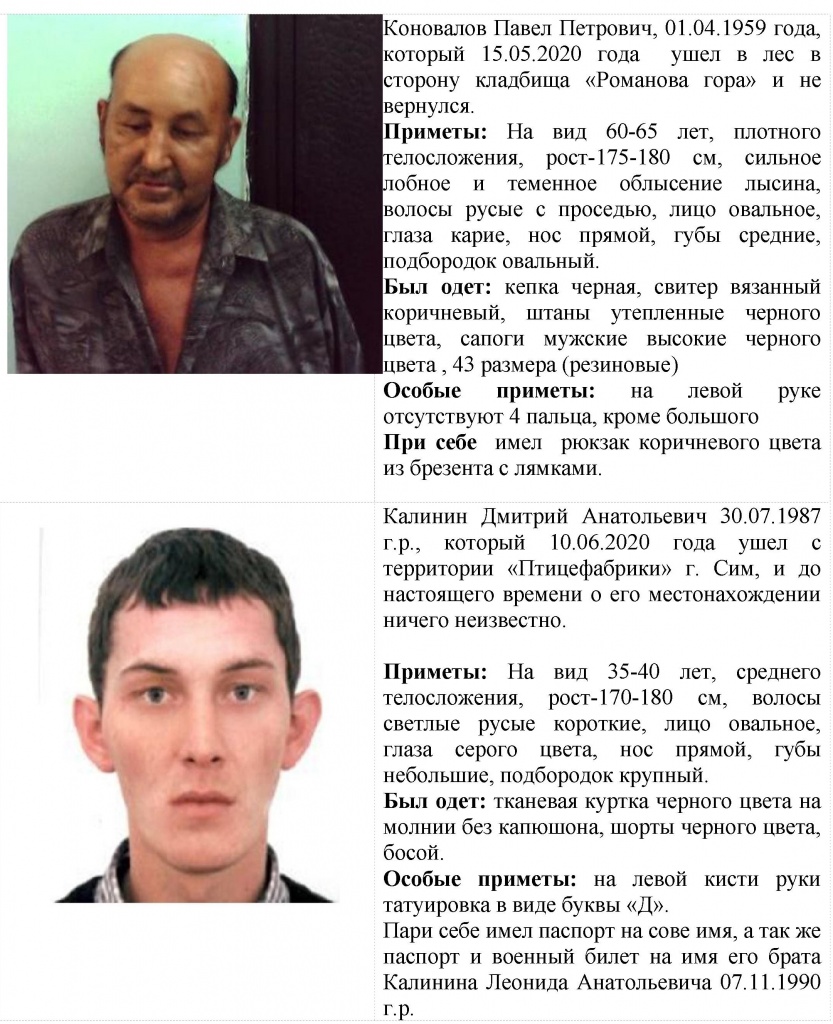 Коновалов Павел Петрович, 01.04.1959 года, который 15.05.2020 года ушел в лес в сторону кладбища «Романова гора» и не вернулся.

Приметы: На вид 60-65 лет, плотного телосложения, рост-175-180 см, сильное лобное и теменное облысение лысина, волосы русые с проседью, лицо овальное, глаза карие, нос прямой, губы средние, подбородок овальный.

Был одет: кепка черная, свитер вязанный коричневый, штаны утепленные черного цвета, сапоги мужские высокие черного цвета , 43 размера (резиновые)

Особые приметы: на левой руке отсутствуют 4 пальца, кроме большого

При себе имел рюкзак коричневого цвета из брезента с лямками.

Калинин Дмитрий Анатольевич 30.07.1987 г.р., который 10.06.2020 года ушел с территории «Птицефабрики» г. Сим, и до настоящего времени о его местонахождении ничего неизвестно.

Приметы: На вид 35-40 лет, среднего телосложения, рост-170-180 см, волосы светлые русые короткие, лицо овальное, глаза серого цвета, нос прямой, губы небольшие, подбородок крупный.

Был одет: тканевая куртка черного цвета на молнии без капюшона, шорты черного цвета, босой.

Особые приметы: на левой кисти руки татуировка в виде буквы «Д».

Пари себе имел паспорт на сове имя, а так же паспорт и военный билет на имя его брата Калинина Леонида Анатольевича 07.11.1990 г.р.